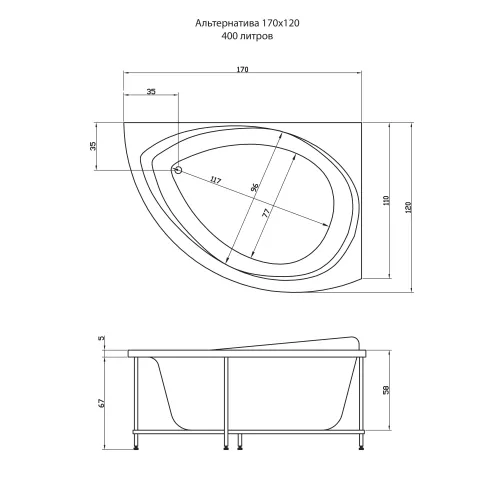 Альтернатива 170x120
400 литров

170
35
35
117
96
77
110
120

5
67
58